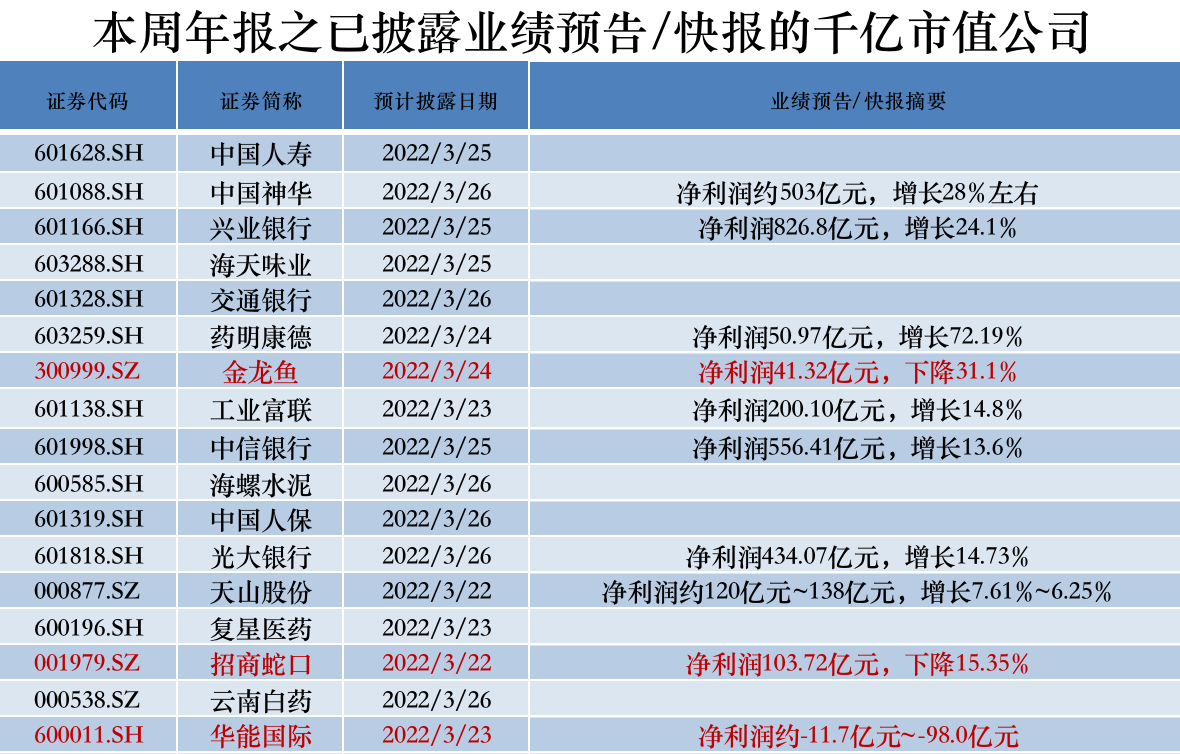 本周年报之已披露业绩预告/快报的千亿市值公司

| 证券代码 | 证券简称 | 预计披露日期 | 业绩预告/快报摘要 |
|---|---|---|---|
| 601628.SH | 中国人寿 | 2022/3/25 | |
| 601088.SH | 中国神华 | 2022/3/26 | 净利润约503亿元，增长28%左右 |
| 601166.SH | 兴业银行 | 2022/3/25 | 净利润826.8亿元，增长24.1% |
| 603288.SH | 海天味业 | 2022/3/25 | |
| 601328.SH | 交通银行 | 2022/3/26 | |
| 603259.SH | 药明康德 | 2022/3/24 | 净利润50.97亿元，增长72.19% |
| 300999.SZ | 金龙鱼 | 2022/3/24 | 净利润41.32亿元，下降31.1% |
| 601138.SH | 工业富联 | 2022/3/23 | 净利润200.10亿元，增长14.8% |
| 601998.SH | 中信银行 | 2022/3/25 | 净利润556.41亿元，增长13.6% |
| 600585.SH | 海螺水泥 | 2022/3/26 | |
| 601319.SH | 中国人保 | 2022/3/26 | |
| 601818.SH | 光大银行 | 2022/3/26 | 净利润434.07亿元，增长14.73% |
| 000877.SZ | 天山股份 | 2022/3/22 | 净利润约120亿元~138亿元，增长7.61%~6.25% |
| 600196.SH | 复星医药 | 2022/3/23 | |
| 001979.SZ | 招商蛇口 | 2022/3/22 | 净利润103.72亿元，下降15.35% |
| 000538.SZ | 云南白药 | 2022/3/26 | |
| 600011.SH | 华能国际 | 2022/3/23 | 净利润约-11.7亿元~-98.0亿元 |